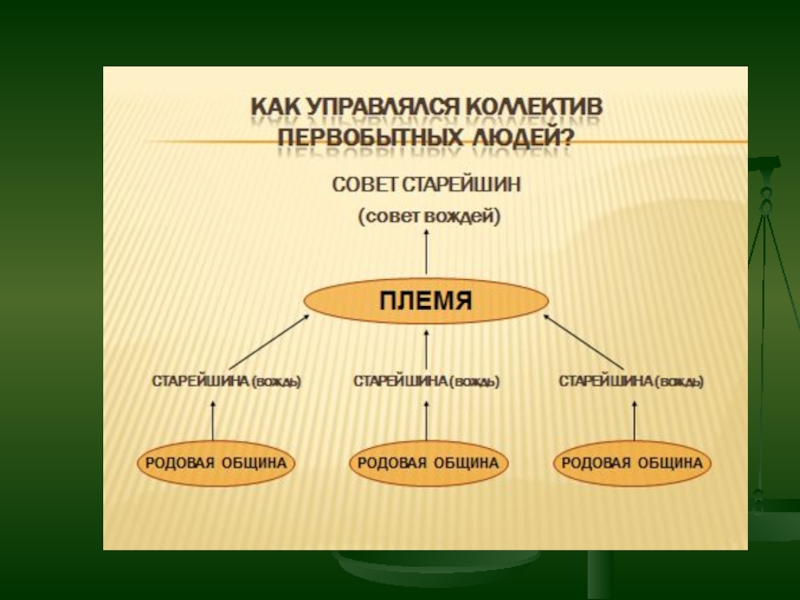 КАК УПРАВЛЯЛСЯ КОЛЛЕКТИВ ПЕРВОБЫТНЫХ ЛЮДЕЙ?

СОВЕТ СТАРЕЙШИН
(совет вождей)

ПЛЕМЯ

СТАРЕЙШИНА (вождь)
СТАРЕЙШИНА (вождь)
СТАРЕЙШИНА (вождь)

РОДОВАЯ ОБЩИНА
РОДОВАЯ ОБЩИНА
РОДОВАЯ ОБЩИНА